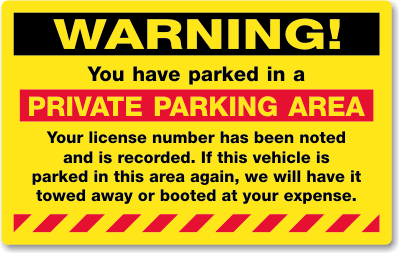 WARNING!

You have parked in a

PRIVATE PARKING AREA

Your license number has been noted and is recorded. If this vehicle is parked in this area again, we will have it towed away or booted at your expense.